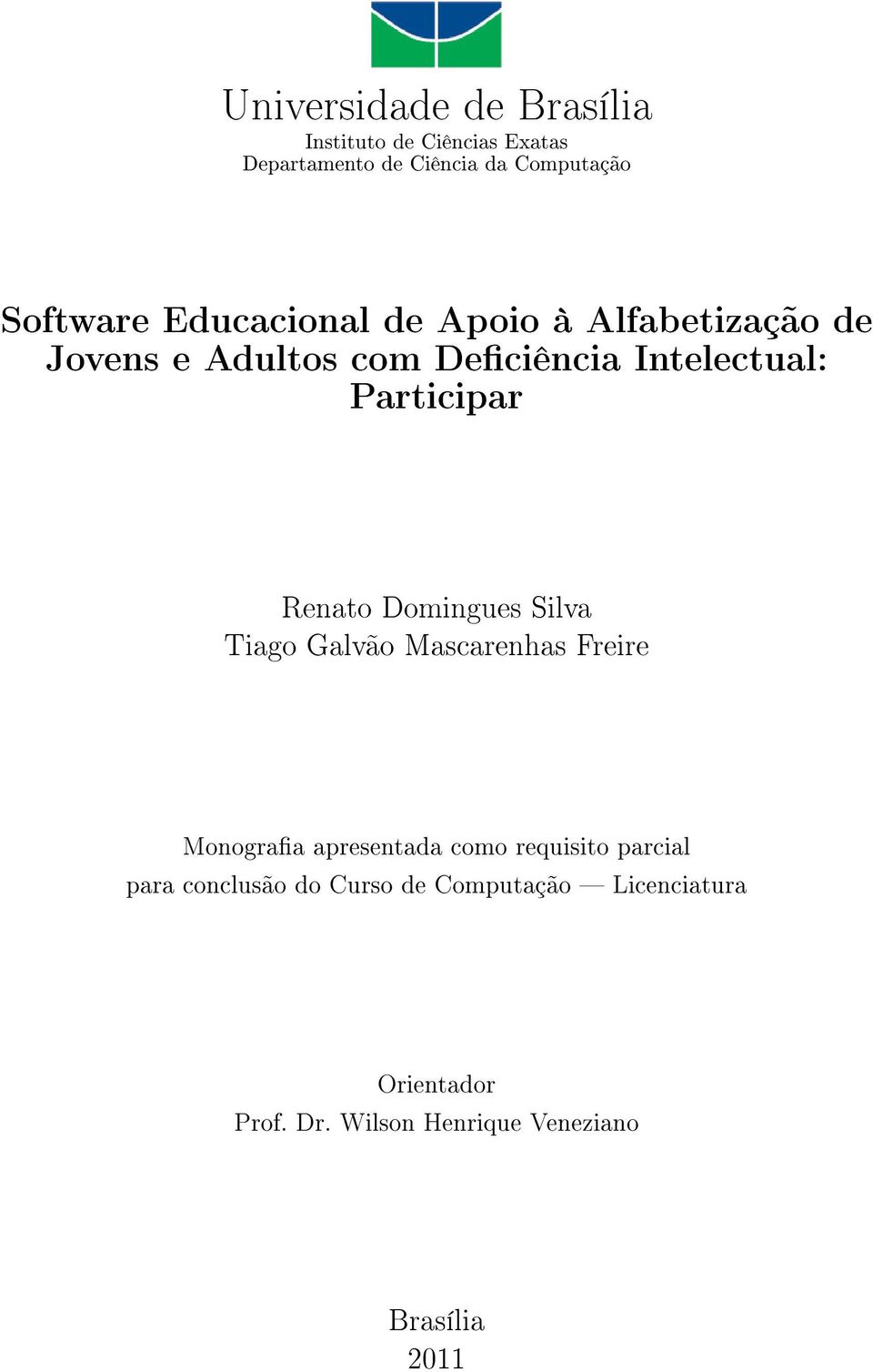 Universidade de Brasília
Instituto de Ciências Exatas
Departamento de Ciência da Computação

Software Educacional de Apoio à Alfabetização de Jovens e Adultos com Deficiência Intelectual: Participar

Renato Domingues Silva
Tiago Galvão Mascarenhas Freire

Monografia apresentada como requisito parcial para conclusão do Curso de Computação — Licenciatura

Orientador
Prof. Dr. Wilson Henrique Veneziano

Brasília
2011